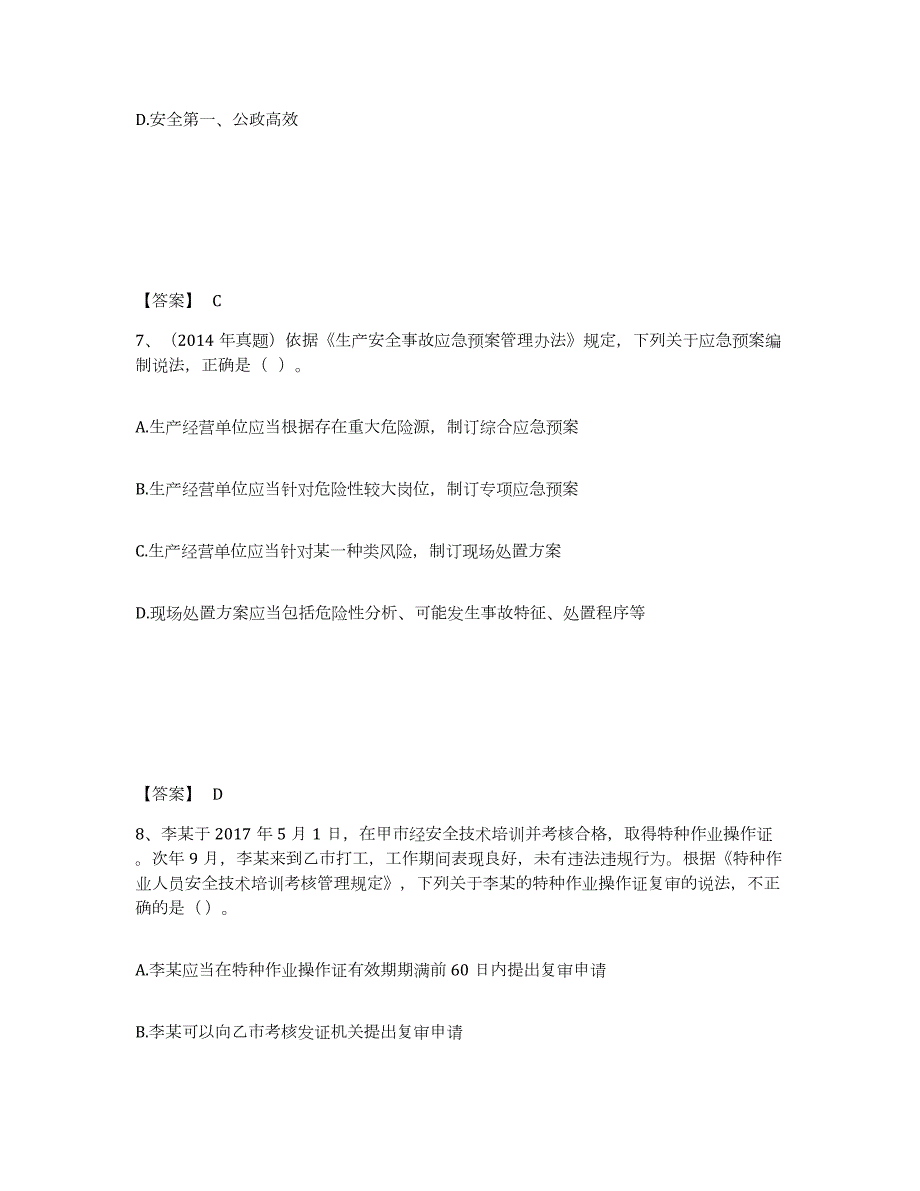 D.安全第一、公政高效

【答案】 C

7、（2014 年真题）依据《生产安全事故应急预案管理办法》规定，下列关于应急预案编制说法，正确是（ ）。

A.生产经营单位应当根据存在重大危险源，制订综合应急预案

B.生产经营单位应当针对危险性较大岗位，制订专项应急预案

C.生产经营单位应当针对某一种类风险，制订现场处置方案

D.现场处置方案应当包括危险性分析、可能发生事故特征、处置程序等

【答案】 D

8、李某于 2017 年 5 月 1 日，在甲市经安全技术培训并考核合格，取得特种作业操作证。次年 9 月，李某来到乙市打工，工作期间表现良好，未有违法违规行为。根据《特种作业人员安全技术培训考核管理规定》，下列关于李某的特种作业操作证复审的说法，不正确的是（）。

A.李某应当在特种作业操作证有效期期满前 60 日内提出复审申请

B.李某可以向乙市考核发证机关提出复审申请